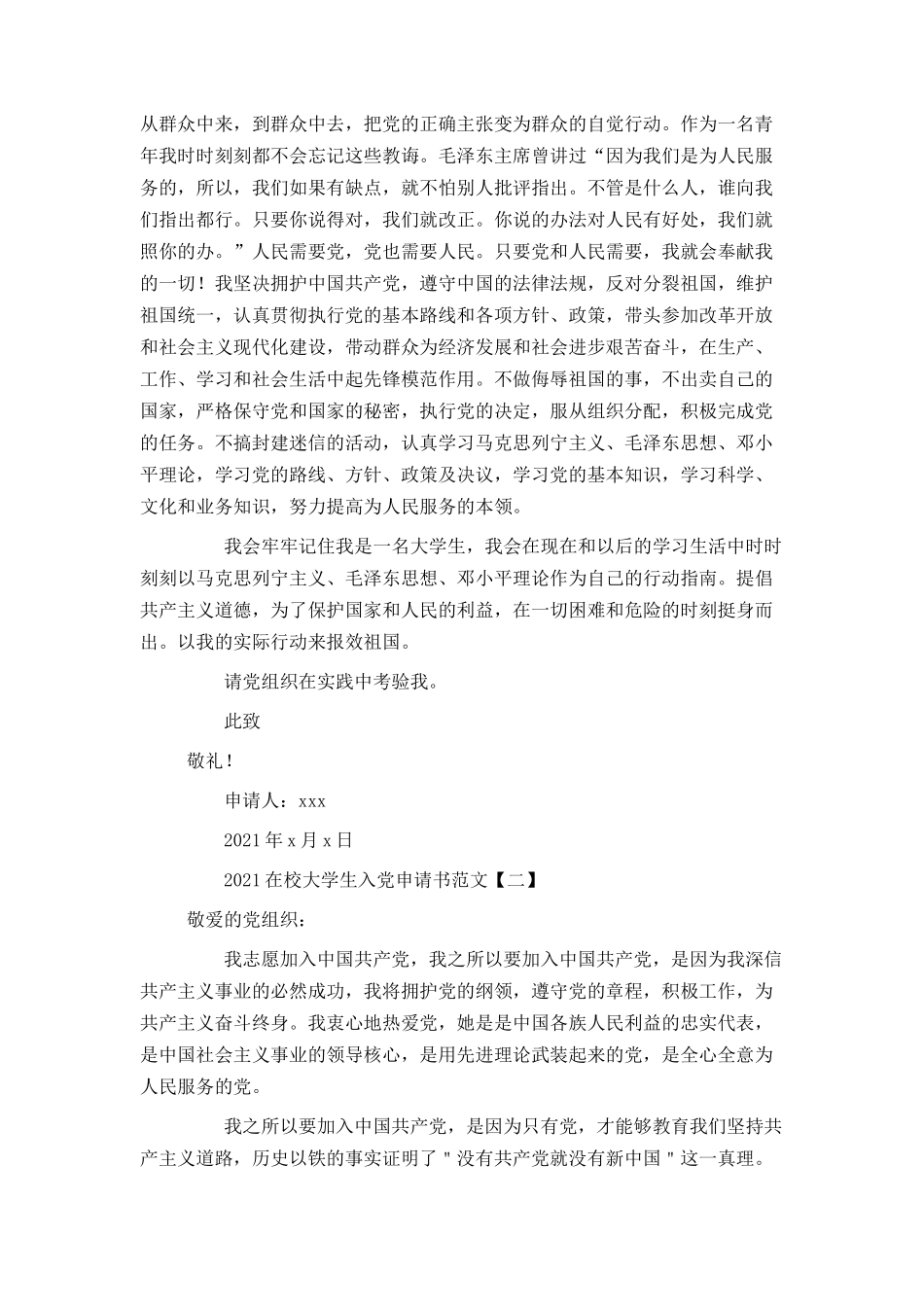 从群众中来，到群众中去，把党的正确主张变为群众的自觉行动。作为一名青年我时时刻刻都不会忘记这些教诲。毛泽东主席曾讲过“因为我们是为人民服务的，所以，我们如果有缺点，就不怕别人批评指出。不管是什么人，谁向我们指出都行。只要你说得对，我们就改正。你说的办法对人民有好处，我们就照你的办。”人民需要党，党也需要人民。只要党和人民需要，我就会奉献我的一切！我坚决拥护中国共产党，遵守中国的法律法规，反对分裂祖国，维护祖国统一，认真贯彻执行党的基本路线和各项方针、政策，带头参加改革开放和社会主义现代化建设，带动群众为经济发展和社会进步艰苦奋斗，在生产、工作、学习和社会生活中起先锋模范作用。不做侮辱祖国的事，不出卖自己的国家，严格保守党和国家的秘密，执行党的决定，服从组织分配，积极完成党的任务。不搞封建迷信的活动，认真学习马克思列宁主义、毛泽东思想、邓小平理论，学习党的路线、方针、政策及决议，学习党的基本知识，学习科学、文化和业务知识，努力提高为人民服务的本领。

我会牢牢记住我是一名大学生，我会在现在和以后的学习生活中时时刻刻以马克思列宁主义、毛泽东思想、邓小平理论作为自己的行动指南。提倡共产主义道德，为了保护国家和人民的利益，在一切困难和危险的时刻挺身而出。以我的实际行动来报效祖国。

请党组织在实践中考验我。

此致

敬礼！

申请人：xxx

2021年x月x日

2021在校大学生入党申请书范文【二】

敬爱的党组织：

我志愿加入中国共产党，我之所以要加入中国共产党，是因为我深信共产主义事业的必然成功，我将拥护党的纲领，遵守党的章程，积极工作，为共产主义奋斗终身。我衷心地热爱党，她是是中国各族人民利益的忠实代表，是中国社会主义事业的领导核心，是用先进理论武装起来的党，是全心全意为人民服务的党。

我之所以要加入中国共产党，是因为只有党，才能够教育我们坚持共产主义道路，历史以铁的事实证明了"没有共产党就没有新中国"这一真理。